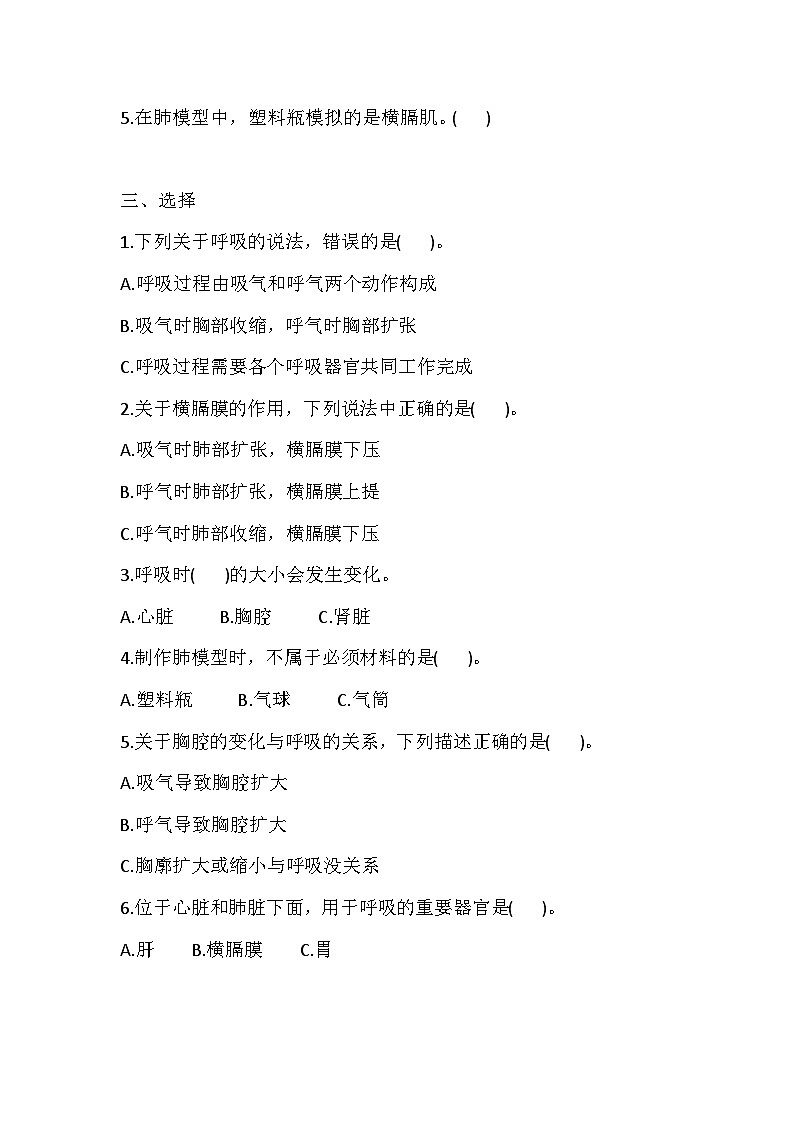 5.在肺模型中，塑料瓶模拟的是横膈肌。(　　)

三、选择

1.下列关于呼吸的说法，错误的是(　　)。

A.呼吸过程由吸气和呼气两个动作构成

B.吸气时胸部收缩，呼气时胸部扩张

C.呼吸过程需要各个呼吸器官共同工作完成

2.关于横膈膜的作用，下列说法中正确的是(　　)。

A.吸气时肺部扩张，横膈膜下压

B.呼气时肺部扩张，横膈膜上提

C.呼气时肺部收缩，横膈膜下压

3.呼吸时(　　)的大小会发生变化。

A.心脏　　B.胸腔　　C.肾脏

4.制作肺模型时，不属于必须材料的是(　　)。

A.塑料瓶　　B.气球　　C.气筒

5.关于胸腔的变化与呼吸的关系，下列描述正确的是(　　)。

A.吸气导致胸腔扩大

B.呼气导致胸腔扩大

C.胸廓扩大或缩小与呼吸没关系

6.位于心脏和肺脏下面，用于呼吸的重要器官是(　　)。

A.肝　　B.横膈膜　　C.胃